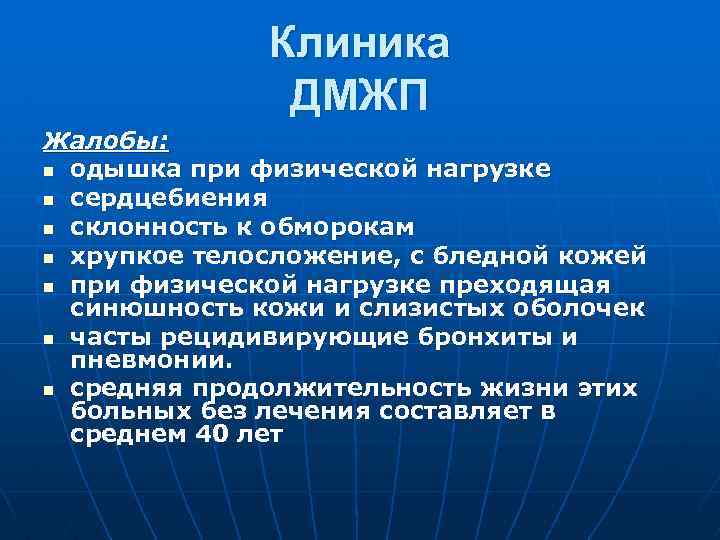 Клиника
ДМЖП

Жалобы:

- одышка при физической нагрузке
- сердцебиения
- склонность к обморокам
- хрупкое телосложение, с бледной кожей
- при физической нагрузке преходящая синюшность кожи и слизистых оболочек
- часты рецидивирующие бронхиты и пневмонии.
- средняя продолжительность жизни этих больных без лечения составляет в среднем 40 лет